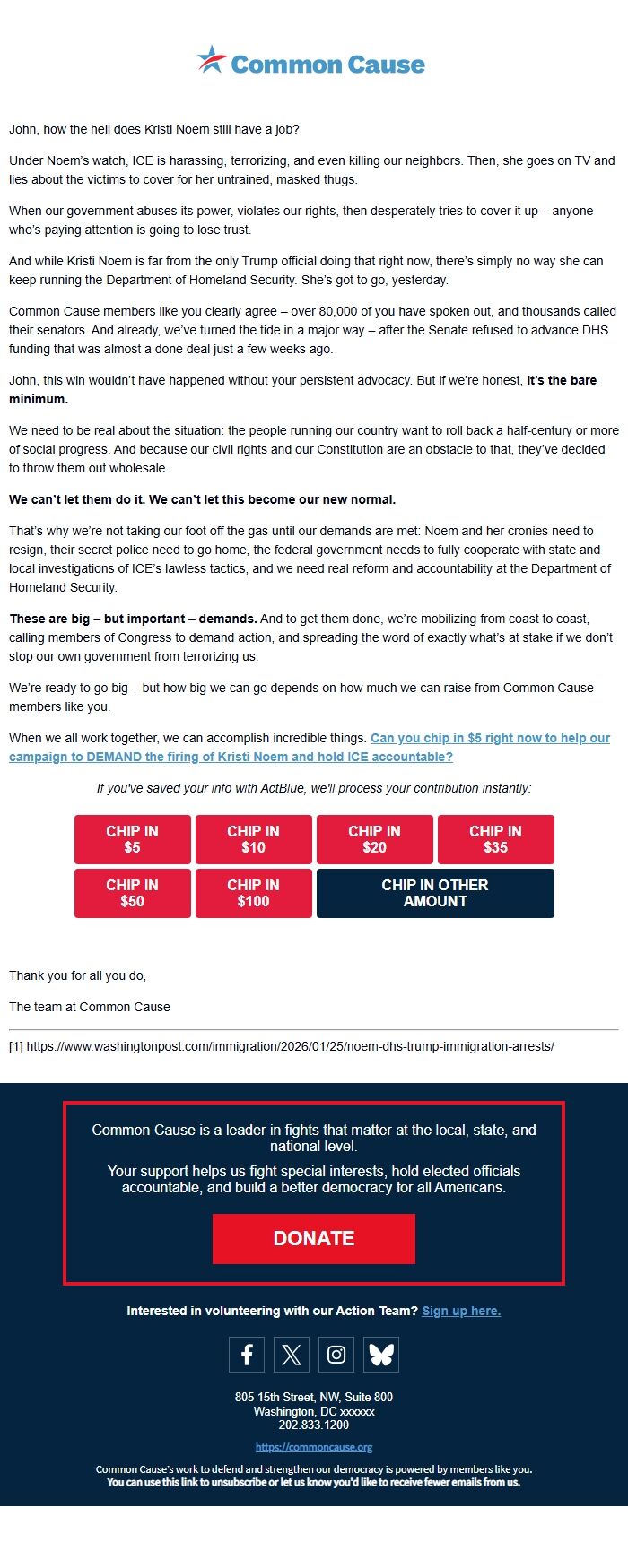 Common Cause

John, how the hell does Kristi Noem still have a job?

Under Noem's watch, ICE is harassing, terrorizing, and even killing our neighbors. Then, she goes on TV and lies about the victims to cover for her untrained, masked thugs.

When our government abuses its power, violates our rights, then desperately tries to cover it up – anyone who's paying attention is going to lose trust.

And while Kristi Noem is far from the only Trump official doing that right now, there's simply no way she can keep running the Department of Homeland Security. She's got to go, yesterday.

Common Cause members like you clearly agree – over 80,000 of you have spoken out, and thousands called their senators. And already, we've turned the tide in a major way – after the Senate refused to advance DHS funding that was almost a done deal just a few weeks ago.

John, this win wouldn't have happened without your persistent advocacy. But if we're honest, it's the bare minimum.

We need to be real about the situation: the people running our country want to roll back a half-century or more of social progress. And because our civil rights and our Constitution are an obstacle to that, they've decided to throw them out wholesale.

We can't let them do it. We can't let this become our new normal.

That's why we're not taking our foot off the gas until our demands are met: Noem and her cronies need to resign, their secret police need to go home, the federal government needs to fully cooperate with state and local investigations of ICE's lawless tactics, and we need real reform and accountability at the Department of Homeland Security.

These are big – but important – demands. And to get them done, we're mobilizing from coast to coast, calling members of Congress to demand action, and spreading the word of exactly what's at stake if we don't stop our own government from terrorizing us.

We're ready to go big – but how big we can go depends on how much we can raise from Common Cause members like you.

When we all work together, we can accomplish incredible things. Can you chip in $5 right now to help our campaign to DEMAND the firing of Kristi Noem and hold ICE accountable?

If you've saved your info with ActBlue, we'll process your contribution instantly:

CHIP IN $5
CHIP IN $10
CHIP IN $20
CHIP IN $35
CHIP IN $50
CHIP IN $100
CHIP IN OTHER AMOUNT

Thank you for all you do,

The team at Common Cause

[1] https://www.washingtonpost.com/immigration/2026/01/25/noem-dhs-trump-immigration-arrests/

Common Cause is a leader in fights that matter at the local, state, and national level.

Your support helps us fight special interests, hold elected officials accountable, and build a better democracy for all Americans.

DONATE

Interested in volunteering with our Action Team? Sign up here.

805 15th Street, NW, Suite 800
Washington, DC xxxxxx
202.833.1200

https://commoncause.org

Common Cause's work to defend and strengthen our democracy is powered by members like you.
You can use this link to unsubscribe or let us know you'd like to receive fewer emails from us.